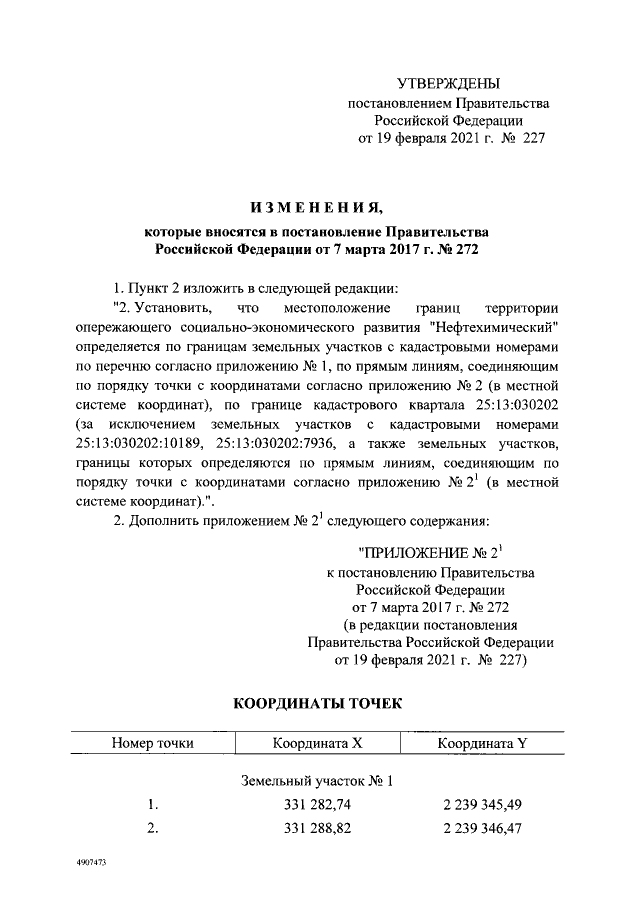 УТВЕРЖДЕНЫ
постановлением Правительства
Российской Федерации
от 19 февраля 2021 г. № 227

ИЗМЕНЕНИЯ,
которые вносятся в постановление Правительства
Российской Федерации от 7 марта 2017 г. № 272

1. Пункт 2 изложить в следующей редакции:

"2. Установить, что местоположение границ территории опережающего социально-экономического развития "Нефтехимический" определяется по границам земельных участков с кадастровыми номерами по перечню согласно приложению № 1, по прямым линиям, соединяющим по порядку точки с координатами согласно приложению № 2 (в местной системе координат), по границе кадастрового квартала 25:13:030202 (за исключением земельных участков с кадастровыми номерами 25:13:030202:10189, 25:13:030202:7936, а также земельных участков, границы которых определяются по прямым линиям, соединяющим по порядку точки с координатами согласно приложению № $2^1$ (в местной системе координат).".

2. Дополнить приложением № $2^1$ следующего содержания:

"ПРИЛОЖЕНИЕ № $2^1$
к постановлению Правительства
Российской Федерации
от 7 марта 2017 г. № 272
(в редакции постановления
Правительства Российской Федерации
от 19 февраля 2021 г. № 227)

КООРДИНАТЫ ТОЧЕК

| Номер точки | Координата X | Координата Y |
|---|---|---|
| | Земельный участок № 1 | |
| 1. | 331 282,74 | 2 239 345,49 |
| 2. | 331 288,82 | 2 239 346,47 |

4907473